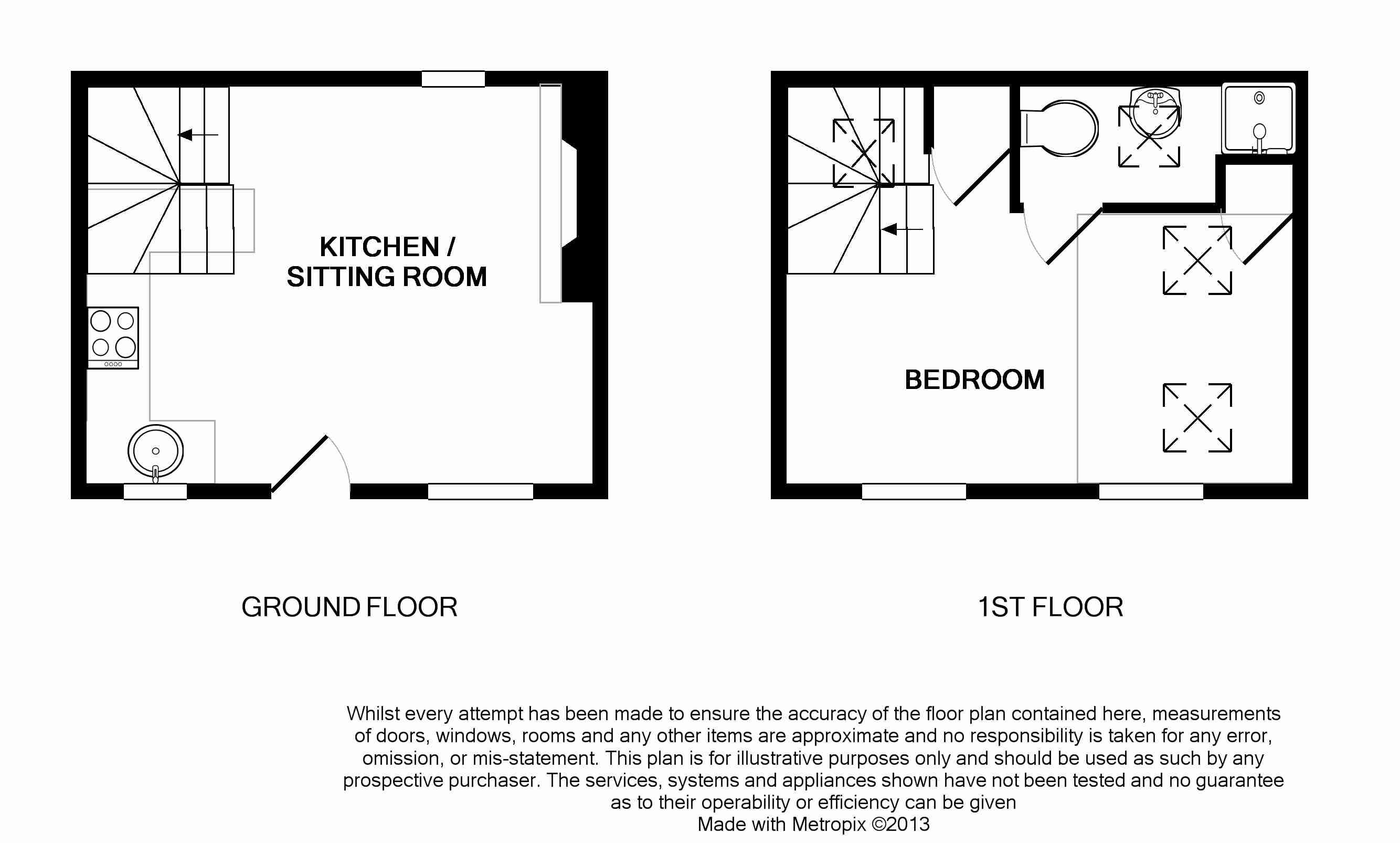 KITCHEN / SITTING ROOM

BEDROOM

GROUND FLOOR

1ST FLOOR

Whilst every attempt has been made to ensure the accuracy of the floor plan contained here, measurements of doors, windows, rooms and any other items are approximate and no responsibility is taken for any error, omission, or mis-statement. This plan is for illustrative purposes only and should be used as such by any prospective purchaser. The services, systems and appliances shown have not been tested and no guarantee as to their operability or efficiency can be given
Made with Metropix ©2013